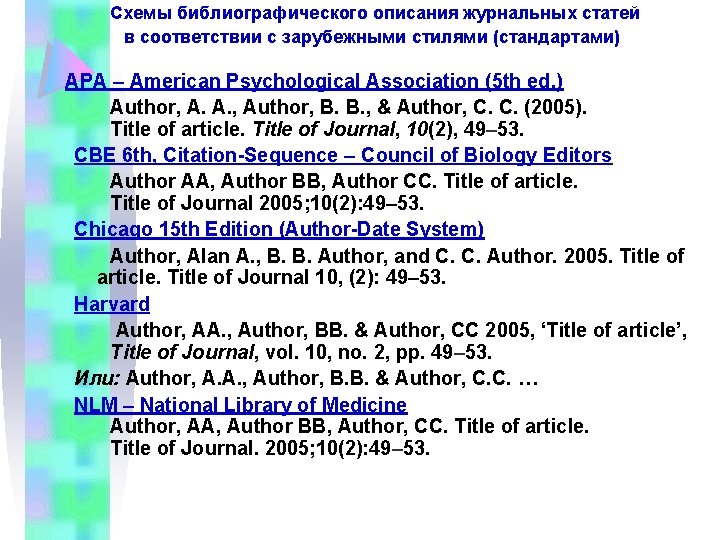 Схемы библиографического описания журнальных статей в соответствии с зарубежными стилями (стандартами)

APA – American Psychological Association (5th ed.)

Author, A. A., Author, B. B., & Author, C. C. (2005). Title of article. Title of Journal, 10(2), 49–53.

CBE 6th, Citation-Sequence – Council of Biology Editors

Author AA, Author BB, Author CC. Title of article. Title of Journal 2005;10(2):49–53.

Chicago 15th Edition (Author-Date System)

Author, Alan A., B. B. Author, and C. C. Author. 2005. Title of article. Title of Journal 10, (2): 49–53.

Harvard

Author, AA., Author, BB. & Author, CC 2005, 'Title of article', Title of Journal, vol. 10, no. 2, pp. 49–53.

Или: Author, A.A., Author, B.B. & Author, C.C. …

NLM – National Library of Medicine

Author, AA, Author BB, Author, CC. Title of article. Title of Journal. 2005;10(2):49–53.